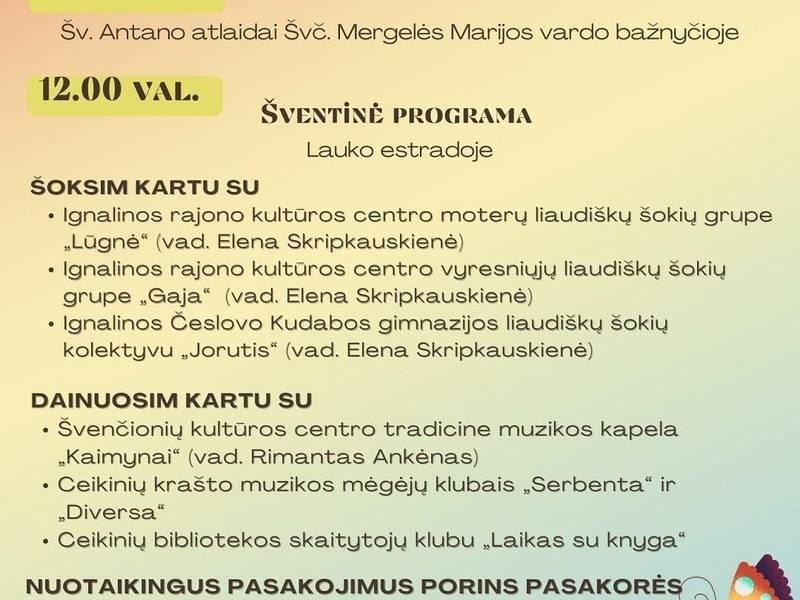 Šv. Antano atlaidai Švč. Mergelės Marijos vardo bažnyčioje

12.00 VAL.

ŠVENTINĖ PROGRAMA

Lauko estradoje

ŠOKSIM KARTU SU

• Ignalinos rajono kultūros centro moterų liaudiškų šokių grupe „Lūgnė“ (vad. Elena Skripkauskienė)
• Ignalinos rajono kultūros centro vyresniųjų liaudiškų šokių grupe „Gaja“ (vad. Elena Skripkauskienė)
• Ignalinos Česlovo Kudabos gimnazijos liaudiškų šokių kolektyvu „Jorutis“ (vad. Elena Skripkauskienė)

DAINUOSIM KARTU SU

• Švenčionių kultūros centro tradicine muzikos kapela „Kaimynai“ (vad. Rimantas Ankėnas)
• Ceikinių krašto muzikos mėgėjų klubais „Serbenta“ ir „Diversa“
• Ceikinių bibliotekos skaitytojų klubu „Laikas su knyga“

NUOTAIKINGUS PASAKOJIMUS PORINS PASAKORĖS